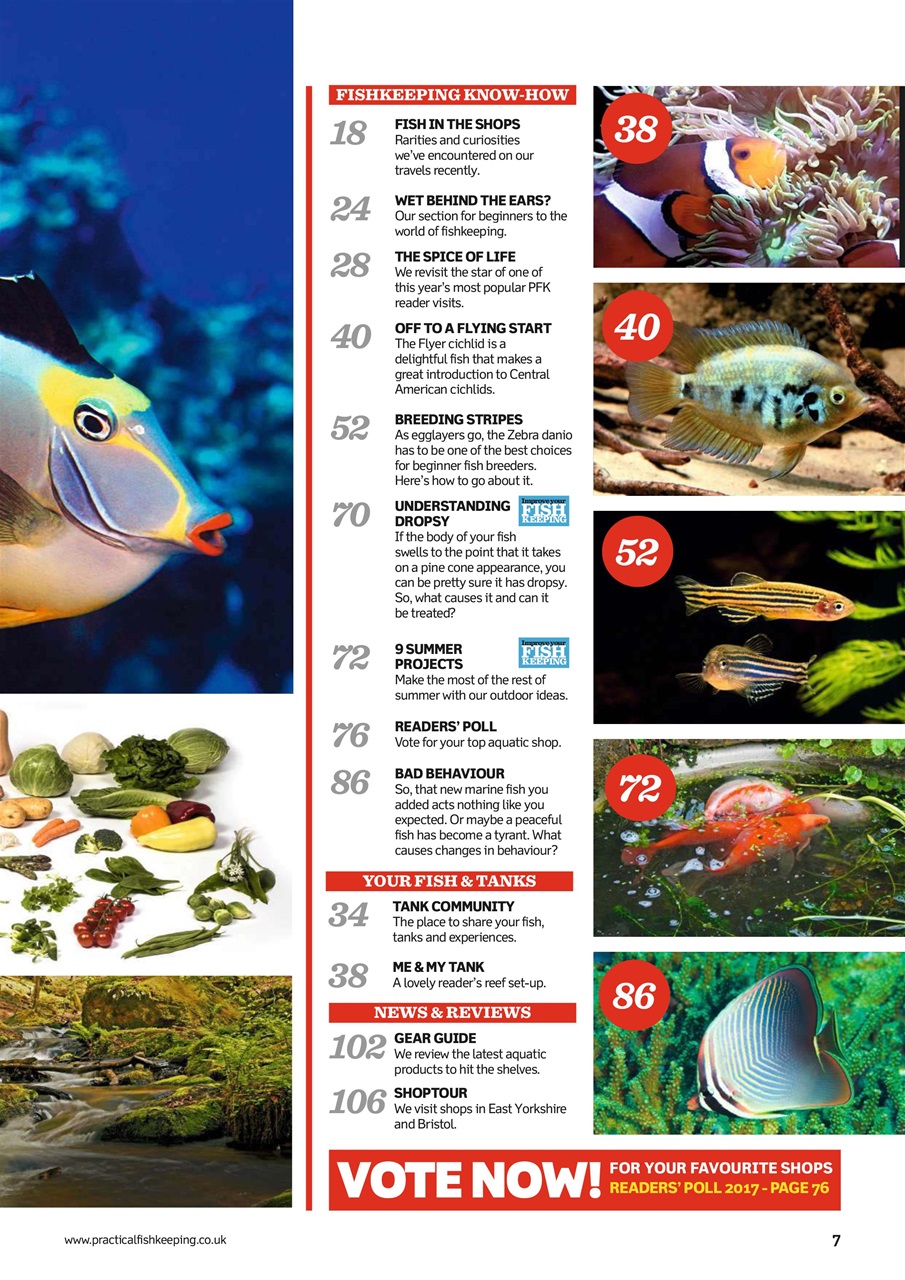 FISHKEEPING KNOW-HOW

18 FISH IN THE SHOPS
Rarities and curiosities we've encountered on our travels recently.

24 WET BEHIND THE EARS?
Our section for beginners to the world of fishkeeping.

28 THE SPICE OF LIFE
We revisit the star of one of this year's most popular PFK reader visits.

40 OFF TO A FLYING START
The Flyer cichlid is a delightful fish that makes a great introduction to Central American cichlids.

52 BREEDING STRIPES
As egglayers go, the Zebra danio has to be one of the best choices for beginner fish breeders. Here's how to go about it.

70 UNDERSTANDING DROPSY
Improve your FISH KEEPING
If the body of your fish swells to the point that it takes on a pine cone appearance, you can be pretty sure it has dropsy. So, what causes it and can it be treated?

72 9 SUMMER PROJECTS
Improve your FISH KEEPING
Make the most of the rest of summer with our outdoor ideas.

76 READERS' POLL
Vote for your top aquatic shop.

86 BAD BEHAVIOUR
So, that new marine fish you added acts nothing like you expected. Or maybe a peaceful fish has become a tyrant. What causes changes in behaviour?

YOUR FISH & TANKS

34 TANK COMMUNITY
The place to share your fish, tanks and experiences.

38 ME & MY TANK
A lovely reader's reef set-up.

NEWS & REVIEWS

102 GEAR GUIDE
We review the latest aquatic products to hit the shelves.

106 SHOPTOUR
We visit shops in East Yorkshire and Bristol.

38

40

52

72

86

VOTE NOW! FOR YOUR FAVOURITE SHOPS
READERS' POLL 2017 - PAGE 76

www.practicalfishkeeping.co.uk

7